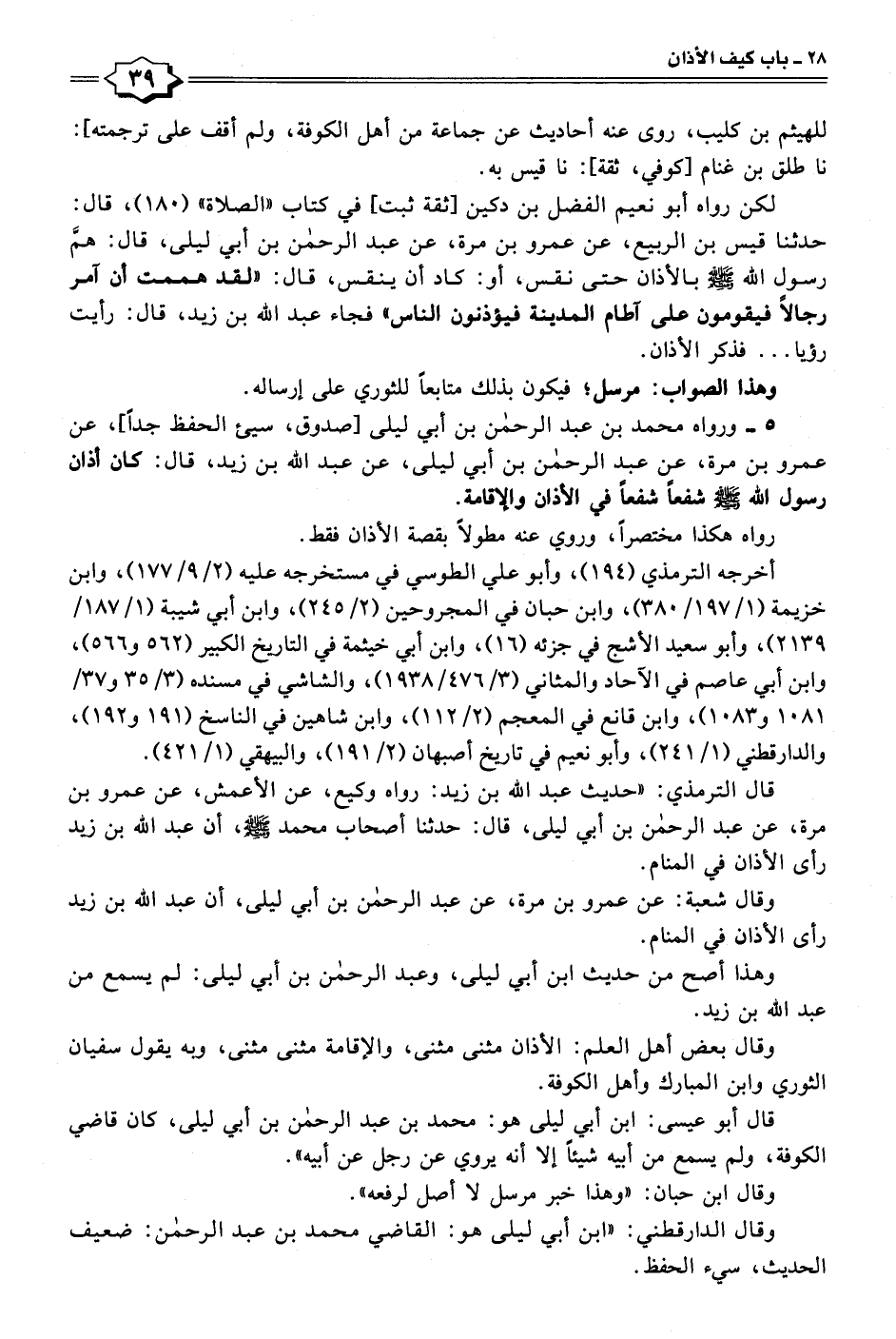 ٢٨ ـ باب كيف الأذان

٣٩

للهيثم بن كليب، روى عنه أحاديث عن جماعة من أهل الكوفة، ولم أقف على ترجمته]: نا طلق بن غنام [كوفي، ثقة]: نا قيس به.

لكن رواه أبو نعيم الفضل بن دكين [ثقة ثبت] في كتاب «الصلاة» (١٨٠)، قال: حدثنا قيس بن الربيع، عن عمرو بن مرة، عن عبد الرحمٰن بن أبي ليلى، قال: همَّ رسول الله ﷺ بالأذان حتى نقس، أو: كاد أن ينقس، قال: «لقد هممت أن آمر رجالاً فيقومون على آطام المدينة فيؤذنون الناس» فجاء عبد الله بن زيد، قال: رأيت رؤيا... فذكر الأذان.

وهذا الصواب: مرسل؛ فيكون بذلك متابعاً للثوري على إرساله.

٥ ـ ورواه محمد بن عبد الرحمٰن بن أبي ليلى [صدوق، سيئ الحفظ جداً]، عن عمرو بن مرة، عن عبد الرحمٰن بن أبي ليلى، عن عبد الله بن زيد، قال: كان أذان رسول الله ﷺ شفعاً شفعاً في الأذان والإقامة.

رواه هكذا مختصراً، وروي عنه مطولاً بقصة الأذان فقط.

أخرجه الترمذي (١٩٤)، وأبو علي الطوسي في مستخرجه عليه (٢/ ٩/ ١٧٧)، وابن خزيمة (١/ ١٩٧/ ٣٨٠)، وابن حبان في المجروحين (٢/ ٢٤٥)، وابن أبي شيبة (١/ ١٨٧/ ٢١٣٩)، وأبو سعيد الأشج في جزئه (١٦)، وابن أبي خيثمة في التاريخ الكبير (٥٦٢ و٥٦٦)، وابن أبي عاصم في الآحاد والمثاني (٣/ ٤٧٦/ ١٩٣٨)، والشاشي في مسنده (٣/ ٣٥ و٣٧/ ١٠٨١ و١٠٨٣)، وابن قانع في المعجم (٢/ ١١٢)، وابن شاهين في الناسخ (١٩١ و١٩٢)، والدارقطني (١/ ٢٤١)، وأبو نعيم في تاريخ أصبهان (٢/ ١٩١)، والبيهقي (١/ ٤٢١).

قال الترمذي: «حديث عبد الله بن زيد: رواه وكيع، عن الأعمش، عن عمرو بن مرة، عن عبد الرحمٰن بن أبي ليلى، قال: حدثنا أصحاب محمد ﷺ، أن عبد الله بن زيد رأى الأذان في المنام.

وقال شعبة: عن عمرو بن مرة، عن عبد الرحمٰن بن أبي ليلى، أن عبد الله بن زيد رأى الأذان في المنام.

وهذا أصح من حديث ابن أبي ليلى، وعبد الرحمٰن بن أبي ليلى: لم يسمع من عبد الله بن زيد.

وقال بعض أهل العلم: الأذان مثنى مثنى، والإقامة مثنى مثنى، وبه يقول سفيان الثوري وابن المبارك وأهل الكوفة.

قال أبو عيسى: ابن أبي ليلى هو: محمد بن عبد الرحمٰن بن أبي ليلى، كان قاضي الكوفة، ولم يسمع من أبيه شيئاً إلا أنه يروي عن رجل عن أبيه».

وقال ابن حبان: «وهذا خبر مرسل لا أصل لرفعه».

وقال الدارقطني: «ابن أبي ليلى هو: القاضي محمد بن عبد الرحمٰن: ضعيف الحديث، سيء الحفظ.